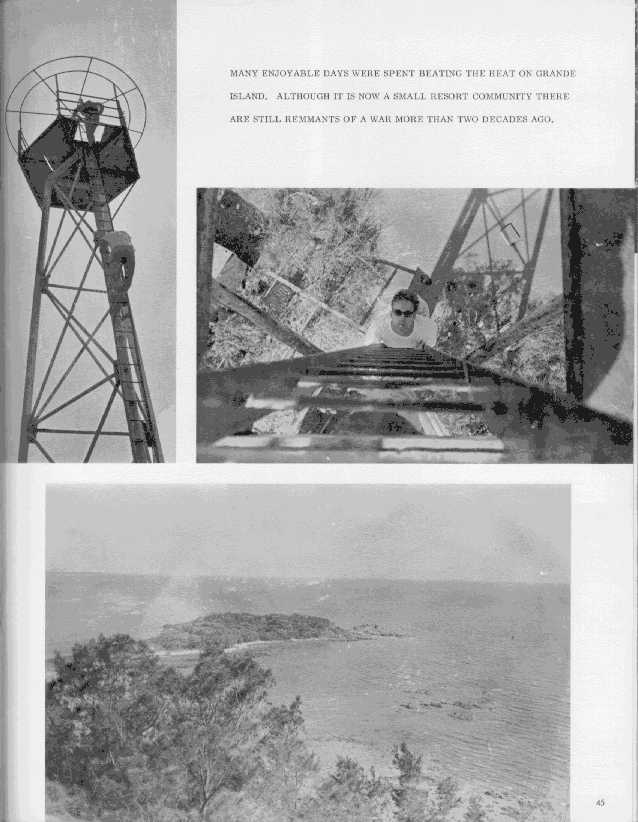 MANY ENJOYABLE DAYS WERE SPENT BEATING THE HEAT ON GRANDE ISLAND. ALTHOUGH IT IS NOW A SMALL RESORT COMMUNITY THERE ARE STILL REMMANTS OF A WAR MORE THAN TWO DECADES AGO.

45